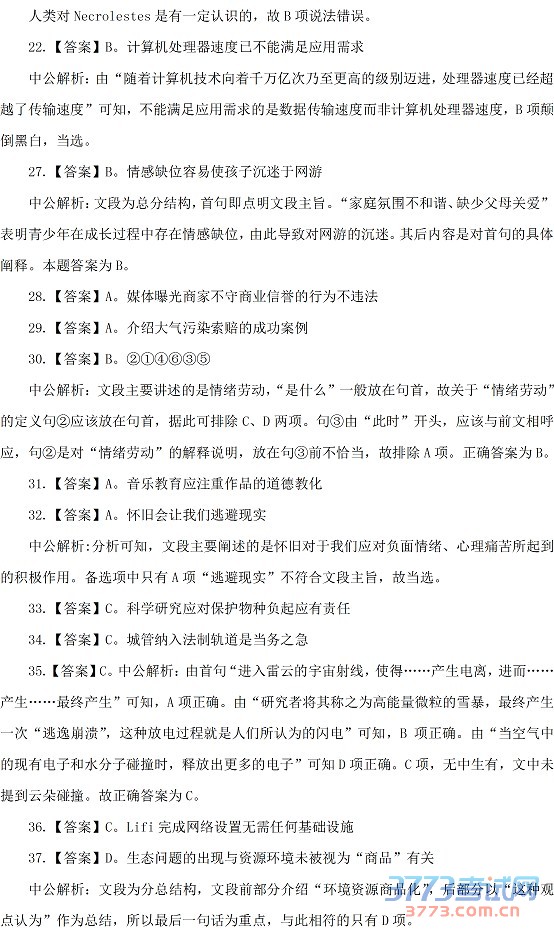 人类对 Necrolestes 是有一定认识的，故 B 项说法错误。

22.【答案】B。计算机处理器速度已不能满足应用需求

中公解析：由“随着计算机技术向着千万亿次乃至更高的级别迈进，处理器速度已经超越了传输速度”可知，不能满足应用需求的是数据传输速度而非计算机处理器速度，B 项颠倒黑白，当选。

27.【答案】B。情感缺位容易使孩子沉迷于网游

中公解析：文段为总分结构，首句即点明文段主旨。“家庭氛围不和谐、缺少父母关爱”表明青少年在成长过程中存在情感缺位，由此导致对网游的沉迷。其后内容是对首句的具体阐释。本题答案为 B。

28.【答案】A。媒体曝光商家不守商业信誉的行为不违法

29.【答案】A。介绍大气污染索赔的成功案例

30.【答案】B。②①④⑥③⑤

中公解析：文段主要讲述的是情绪劳动，“是什么”一般放在句首，故关于“情绪劳动”的定义句②应该放在句首，据此可排除 C、D 两项。句③由“此时”开头，应该与前文相呼应，句②是对“情绪劳动”的解释说明，放在句③前不恰当，故排除 A 项。正确答案为 B。

31.【答案】A。音乐教育应注重作品的道德教化

32.【答案】A。怀旧会让我们逃避现实

中公解析:分析可知，文段主要阐述的是怀旧对于我们应对负面情绪、心理痛苦所起到的积极作用。备选项中只有 A 项“逃避现实”不符合文段主旨，故当选。

33.【答案】C。科学研究应对保护物种负起应有责任

34.【答案】C。城管纳入法制轨道是当务之急

35.【答案】C。中公解析：由首句“进入雷云的宇宙射线，使得……产生电离，进而……产生……最终产生”可知，A 项正确。由“研究者将其称之为高能量微粒的雪暴，最终产生一次“逃逸崩溃”，这种放电过程就是人们所认为的闪电”可知，B 项正确。由“当空气中的现有电子和水分子碰撞时，释放出更多的电子”可知 D 项正确。C 项，无中生有，文中未提到云朵碰撞。故正确答案为 C。

36.【答案】C。Lifi 完成网络设置无需任何基础设施

37.【答案】D。生态问题的出现与资源环境未被视为“商品”有关

中公解析：文段为分总结构，文段前部分介绍“环境资源商品化”，后部分以“这种观点认为”作为总结，所以最后一句话为重点，与此相符的只有 D 项。

3773考试网